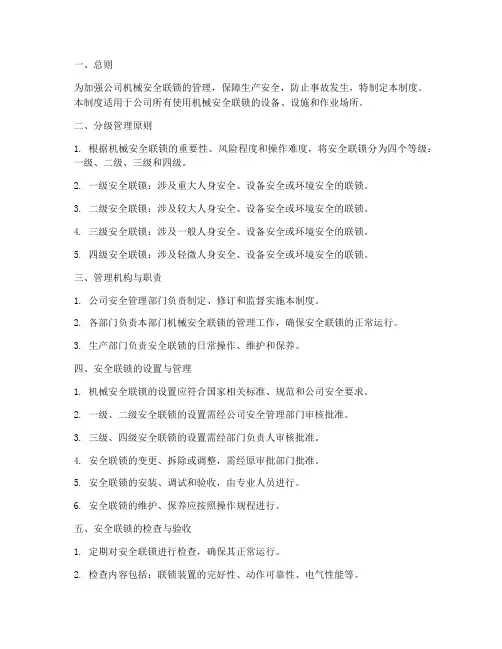 一、总则

为加强公司机械安全联锁的管理，保障生产安全，防止事故发生，特制定本制度。本制度适用于公司所有使用机械安全联锁的设备、设施和作业场所。

二、分级管理原则

1. 根据机械安全联锁的重要性、风险程度和操作难度，将安全联锁分为四个等级：一级、二级、三级和四级。

2. 一级安全联锁：涉及重大人身安全、设备安全或环境安全的联锁。

3. 二级安全联锁：涉及较大人身安全、设备安全或环境安全的联锁。

4. 三级安全联锁：涉及一般人身安全、设备安全或环境安全的联锁。

5. 四级安全联锁：涉及轻微人身安全、设备安全或环境安全的联锁。

三、管理机构与职责

1. 公司安全管理部门负责制定、修订和监督实施本制度。

2. 各部门负责本部门机械安全联锁的管理工作，确保安全联锁的正常运行。

3. 生产部门负责安全联锁的日常操作、维护和保养。

四、安全联锁的设置与管理

1. 机械安全联锁的设置应符合国家相关标准、规范和公司安全要求。

2. 一级、二级安全联锁的设置需经公司安全管理部门审核批准。

3. 三级、四级安全联锁的设置需经部门负责人审核批准。

4. 安全联锁的变更、拆除或调整，需经原审批部门批准。

5. 安全联锁的安装、调试和验收，由专业人员进行。

6. 安全联锁的维护、保养应按照操作规程进行。

五、安全联锁的检查与验收

1. 定期对安全联锁进行检查，确保其正常运行。

2. 检查内容包括：联锁装置的完好性、动作可靠性、电气性能等。